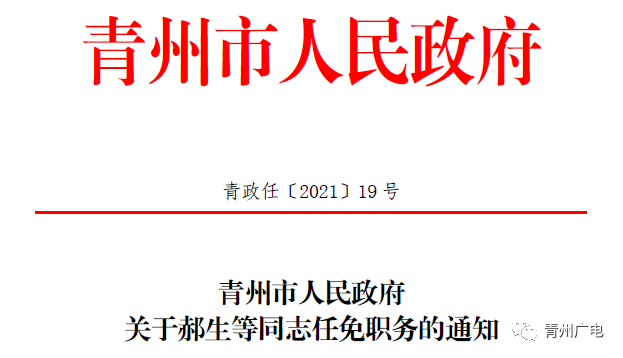 青州市人民政府

青政任〔2021〕19号

青州市人民政府
关于郝生等同志任免职务的通知

青州广电